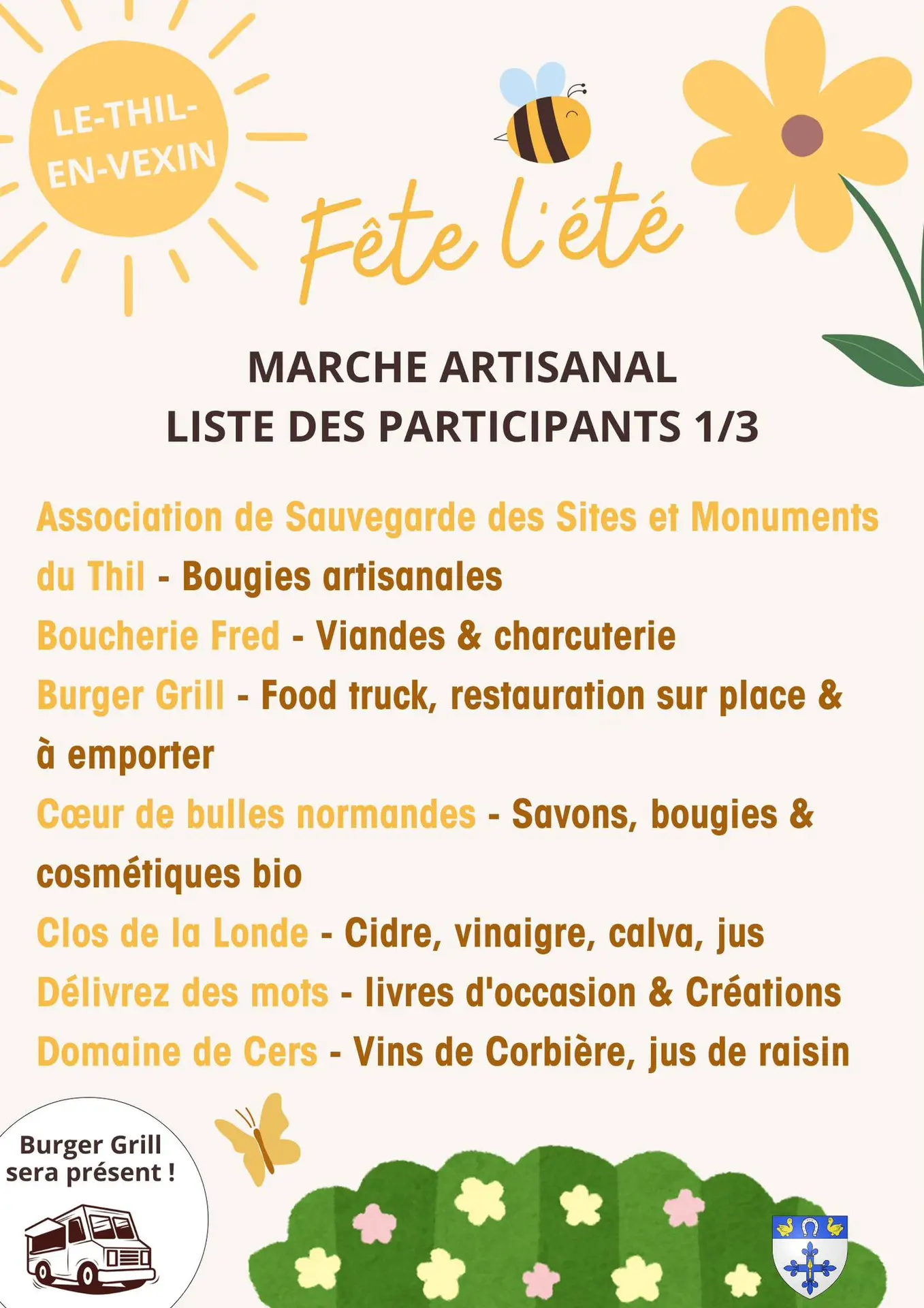 LE-THIL-EN-VEXIN

Fête l'été

MARCHE ARTISANAL
LISTE DES PARTICIPANTS 1/3

Association de Sauvegarde des Sites et Monuments du Thil - Bougies artisanales
Boucherie Fred - Viandes & charcuterie
Burger Grill - Food truck, restauration sur place & à emporter
Cœur de bulles normandes - Savons, bougies & cosmétiques bio
Clos de la Londe - Cidre, vinaigre, calva, jus
Délivrez des mots - livres d'occasion & Créations
Domaine de Cers - Vins de Corbière, jus de raisin

Burger Grill sera présent !